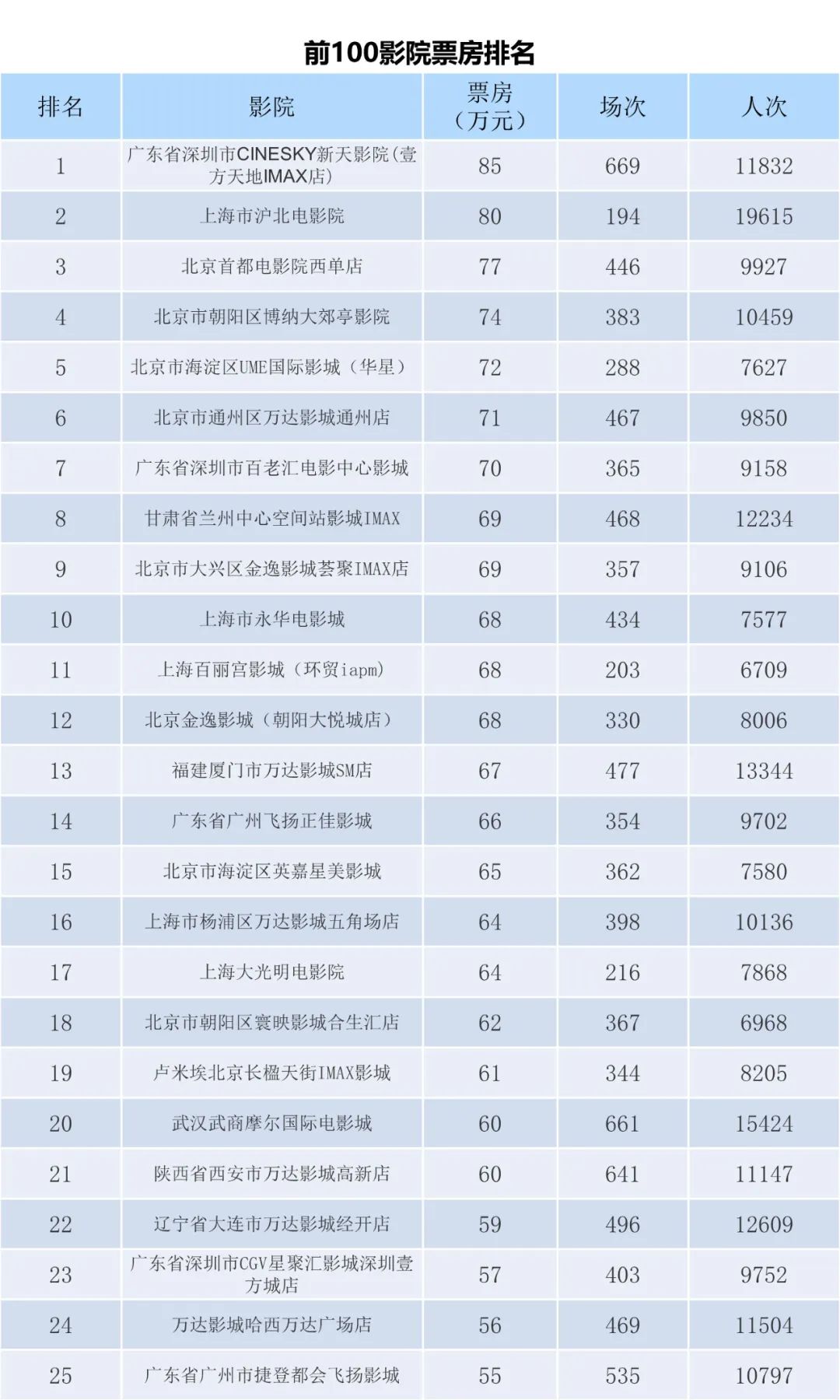 前100影院票房排名

| 排名 | 影院 | 票房（万元） | 场次 | 人次 |
|---|---|---|---|---|
| 1 | 广东省深圳市CINESKY新天影院(壹方天地IMAX店) | 85 | 669 | 11832 |
| 2 | 上海市沪北电影院 | 80 | 194 | 19615 |
| 3 | 北京首都电影院西单店 | 77 | 446 | 9927 |
| 4 | 北京市朝阳区博纳大郊亭影院 | 74 | 383 | 10459 |
| 5 | 北京市海淀区UME国际影城（华星） | 72 | 288 | 7627 |
| 6 | 北京市通州区万达影城通州店 | 71 | 467 | 9850 |
| 7 | 广东省深圳市百老汇电影中心影城 | 70 | 365 | 9158 |
| 8 | 甘肃省兰州中心空间站影城IMAX | 69 | 468 | 12234 |
| 9 | 北京市大兴区金逸影城荟聚IMAX店 | 69 | 357 | 9106 |
| 10 | 上海市永华电影城 | 68 | 434 | 7577 |
| 11 | 上海百丽宫影城（环贸iapm） | 68 | 203 | 6709 |
| 12 | 北京金逸影城（朝阳大悦城店） | 68 | 330 | 8006 |
| 13 | 福建厦门市万达影城SM店 | 67 | 477 | 13344 |
| 14 | 广东省广州飞扬正佳影城 | 66 | 354 | 9702 |
| 15 | 北京市海淀区英嘉星美影城 | 65 | 362 | 7580 |
| 16 | 上海市杨浦区万达影城五角场店 | 64 | 398 | 10136 |
| 17 | 上海大光明电影院 | 64 | 216 | 7868 |
| 18 | 北京市朝阳区寰映影城合生汇店 | 62 | 367 | 6968 |
| 19 | 卢米埃北京长楹天街IMAX影城 | 61 | 344 | 8205 |
| 20 | 武汉武商摩尔国际电影城 | 60 | 661 | 15424 |
| 21 | 陕西省西安市万达影城高新店 | 60 | 641 | 11147 |
| 22 | 辽宁省大连市万达影城经开店 | 59 | 496 | 12609 |
| 23 | 广东省深圳市CGV星聚汇影城深圳壹方城店 | 57 | 403 | 9752 |
| 24 | 万达影城哈西万达广场店 | 56 | 469 | 11504 |
| 25 | 广东省广州市捷登都会飞扬影城 | 55 | 535 | 10797 |